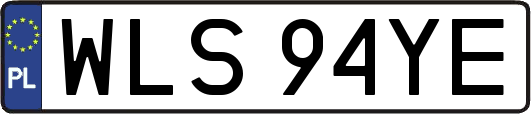 PL
WLS 94YE